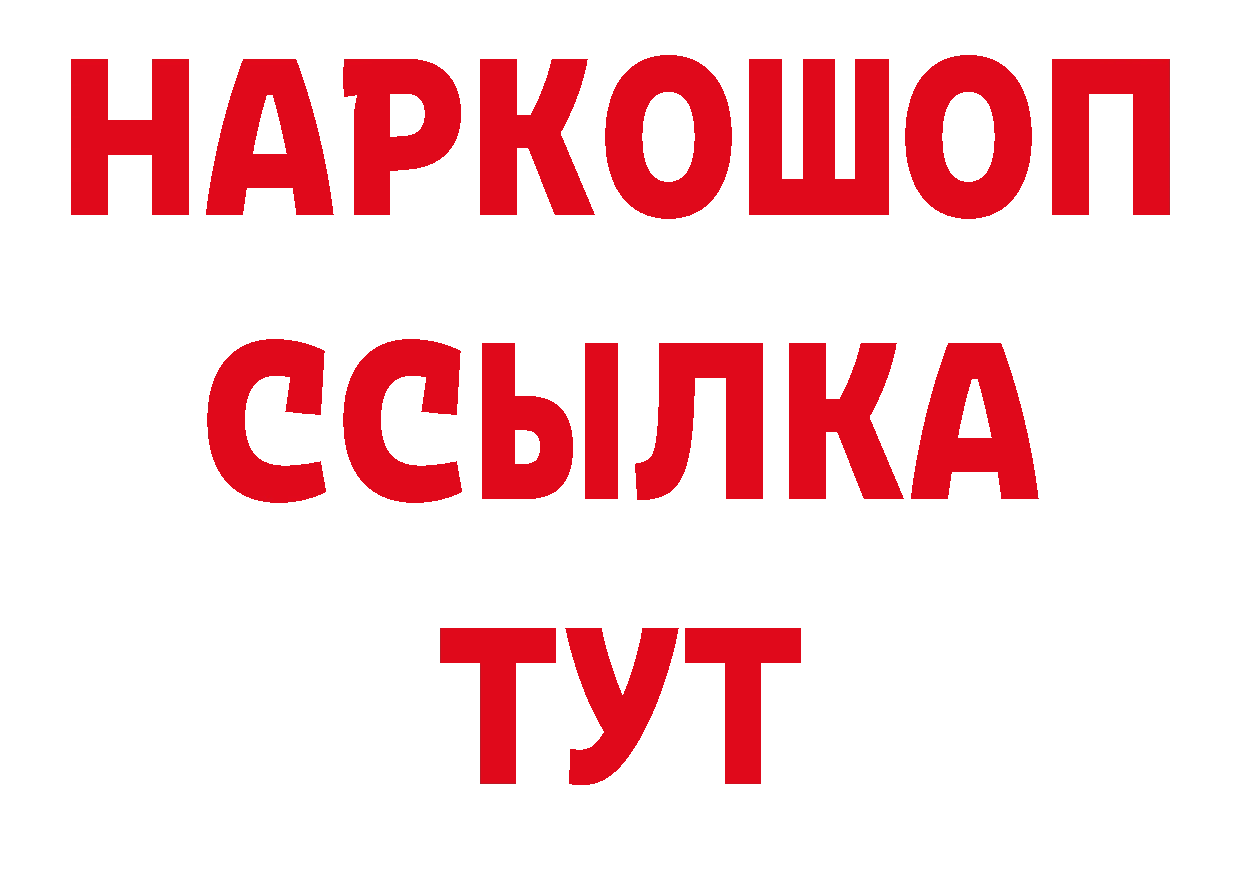 НАРКОШОП
ССЫЛКА
ТУТ